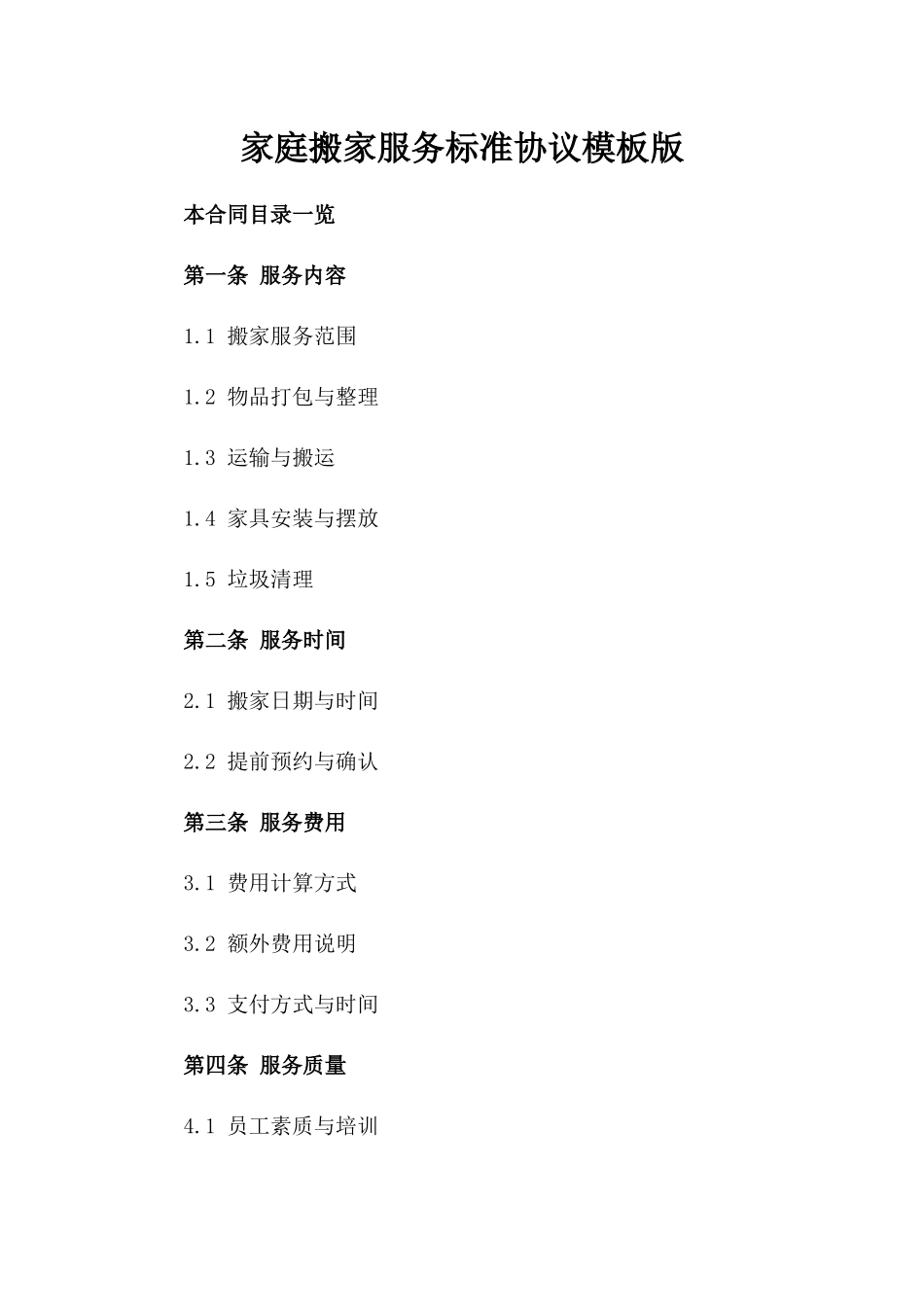 家庭搬家服务标准协议模板版

本合同目录一览

第一条 服务内容

1.1 搬家服务范围

1.2 物品打包与整理

1.3 运输与搬运

1.4 家具安装与摆放

1.5 垃圾清理

第二条 服务时间

2.1 搬家日期与时间

2.2 提前预约与确认

第三条 服务费用

3.1 费用计算方式

3.2 额外费用说明

3.3 支付方式与时间

第四条 服务质量

4.1 员工素质与培训